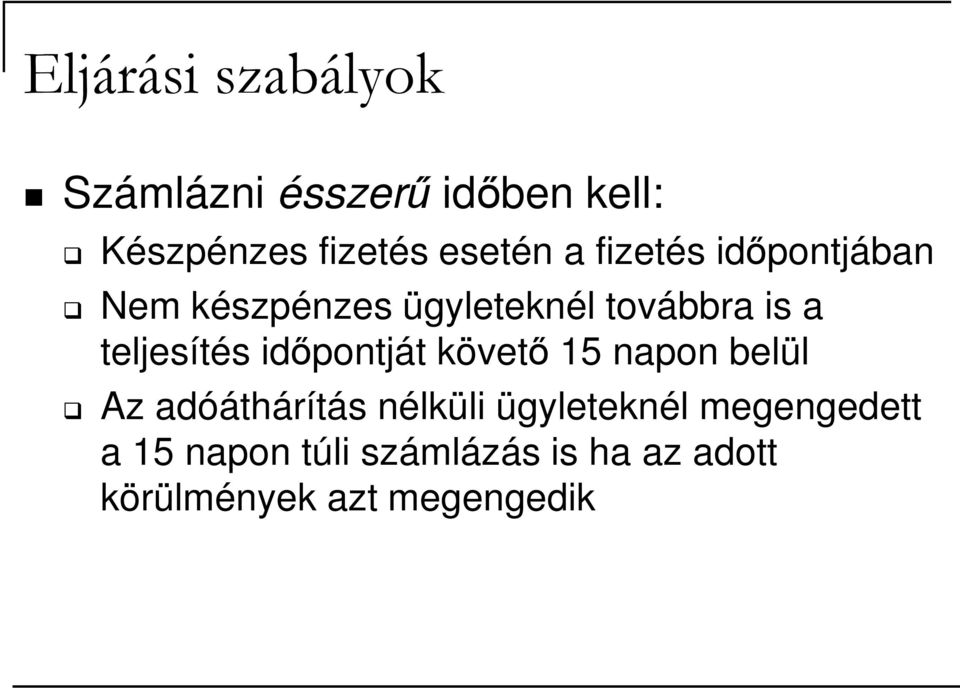 Eljárási szabályok

Számlázni ésszerű időben kell:

Készpénzes fizetés esetén a fizetés időpontjában

Nem készpénzes ügyleteknél továbbra is a teljesítés időpontját követő 15 napon belül

Az adóáthárítás nélküli ügyleteknél megengedett a 15 napon túli számlázás is ha az adott körülmények azt megengedik